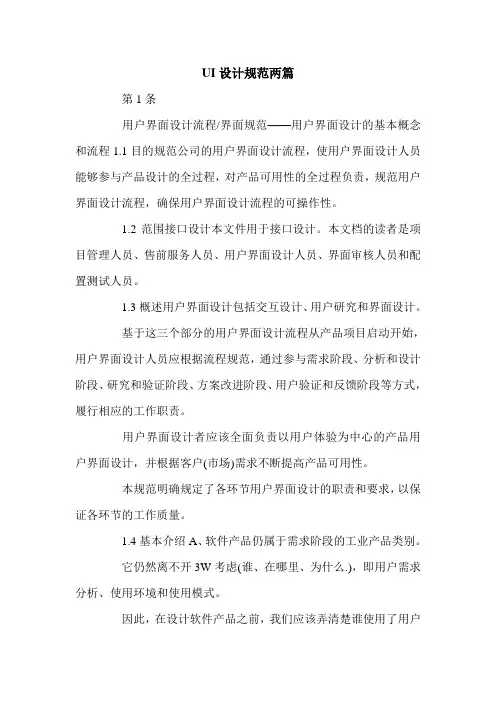 UI 设计规范两篇

第 1 条

用户界面设计流程/界面规范——用户界面设计的基本概念和流程 1.1 目的规范公司的用户界面设计流程，使用户界面设计人员能够参与产品设计的全过程，对产品可用性的全过程负责，规范用户界面设计流程，确保用户界面设计流程的可操作性。

1.2 范围接口设计本文件用于接口设计。本文档的读者是项目管理人员、售前服务人员、用户界面设计人员、界面审核人员和配置测试人员。

1.3 概述用户界面设计包括交互设计、用户研究和界面设计。

基于这三个部分的用户界面设计流程从产品项目启动开始，用户界面设计人员应根据流程规范，通过参与需求阶段、分析和设计阶段、研究和验证阶段、方案改进阶段、用户验证和反馈阶段等方式，履行相应的工作职责。

用户界面设计者应该全面负责以用户体验为中心的产品用户界面设计，并根据客户(市场)需求不断提高产品可用性。

本规范明确规定了各环节用户界面设计的职责和要求，以保证各环节的工作质量。

1.4 基本介绍 A、软件产品仍属于需求阶段的工业产品类别。

它仍然离不开 3W 考虑(谁、在哪里、为什么.)，即用户需求分析、使用环境和使用模式。

因此，在设计软件产品之前，我们应该弄清楚谁使用了用户